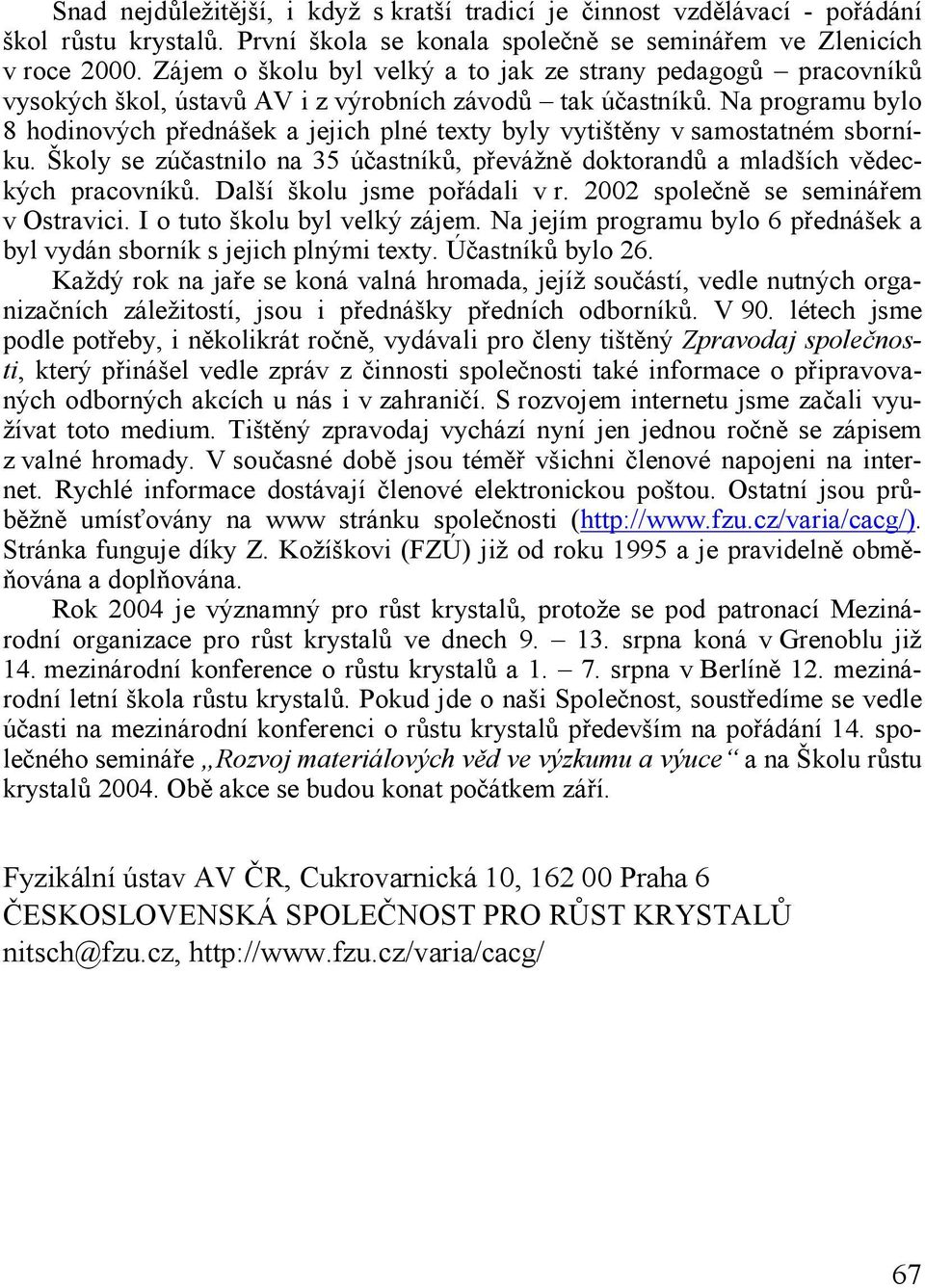 Snad nejdůležitější, i když s kratší tradicí je činnost vzdělávací - pořádání škol růstu krystalů. První škola se konala společně se seminářem ve Zlenicích v roce 2000. Zájem o školu byl velký a to jak ze strany pedagogů – pracovníků vysokých škol, ústavů AV i z výrobních závodů – tak účastníků. Na programu bylo 8 hodinových přednášek a jejich plné texty byly vytištěny v samostatném sborníku. Školy se zúčastnilo na 35 účastníků, převážně doktorandů a mladších vědeckých pracovníků. Další školu jsme pořádali v r. 2002 společně se seminářem v Ostravici. I o tuto školu byl velký zájem. Na jejím programu bylo 6 přednášek a byl vydán sborník s jejich plnými texty. Účastníků bylo 26.

Každý rok na jaře se koná valná hromada, jejíž součástí, vedle nutných organizačních záležitostí, jsou i přednášky předních odborníků. V 90. létech jsme podle potřeby, i několikrát ročně, vydávali pro členy tištěný Zpravodaj společnosti, který přinášel vedle zpráv z činnosti společnosti také informace o připravovaných odborných akcích u nás i v zahraničí. S rozvojem internetu jsme začali využívat toto medium. Tištěný zpravodaj vychází nyní jen jednou ročně se zápisem z valné hromady. V současné době jsou téměř všichni členové napojeni na internet. Rychlé informace dostávají členové elektronickou poštou. Ostatní jsou průběžně umísťovány na www stránku společnosti (http://www.fzu.cz/varia/cacg/). Stránka funguje díky Z. Kožíškovi (FZÚ) již od roku 1995 a je pravidelně obměňována a doplňována.

Rok 2004 je významný pro růst krystalů, protože se pod patronací Mezinárodní organizace pro růst krystalů ve dnech 9. – 13. srpna koná v Grenoblu již 14. mezinárodní konference o růstu krystalů a 1. – 7. srpna v Berlíně 12. mezinárodní letní škola růstu krystalů. Pokud jde o naši Společnost, soustředíme se vedle účasti na mezinárodní konferenci o růstu krystalů především na pořádání 14. společného semináře „Rozvoj materiálových věd ve výzkumu a výuce“ a na Školu růstu krystalů 2004. Obě akce se budou konat počátkem září.

Fyzikální ústav AV ČR, Cukrovarnická 10, 162 00 Praha 6
ČESKOSLOVENSKÁ SPOLEČNOST PRO RŮST KRYSTALŮ
nitsch@fzu.cz, http://www.fzu.cz/varia/cacg/

67